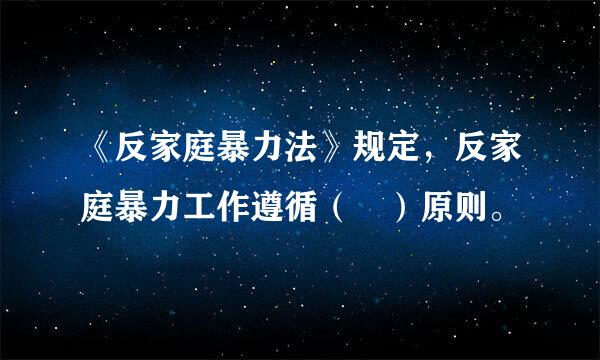 《反家庭暴力法》规定，反家庭暴力工作遵循（　）原则。